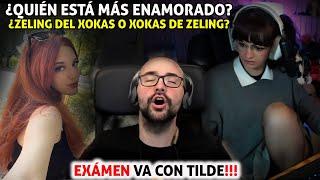 ¿QUIÉN ESTÁ MÁS ENAMORADO?
¿ZELING DEL XOKAS O XOKAS DE ZELING?

EXÁMEN VA CON TILDE!!!